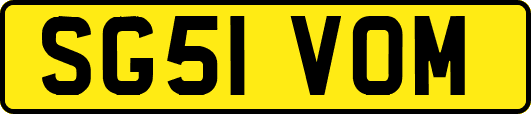 SG51 VOM